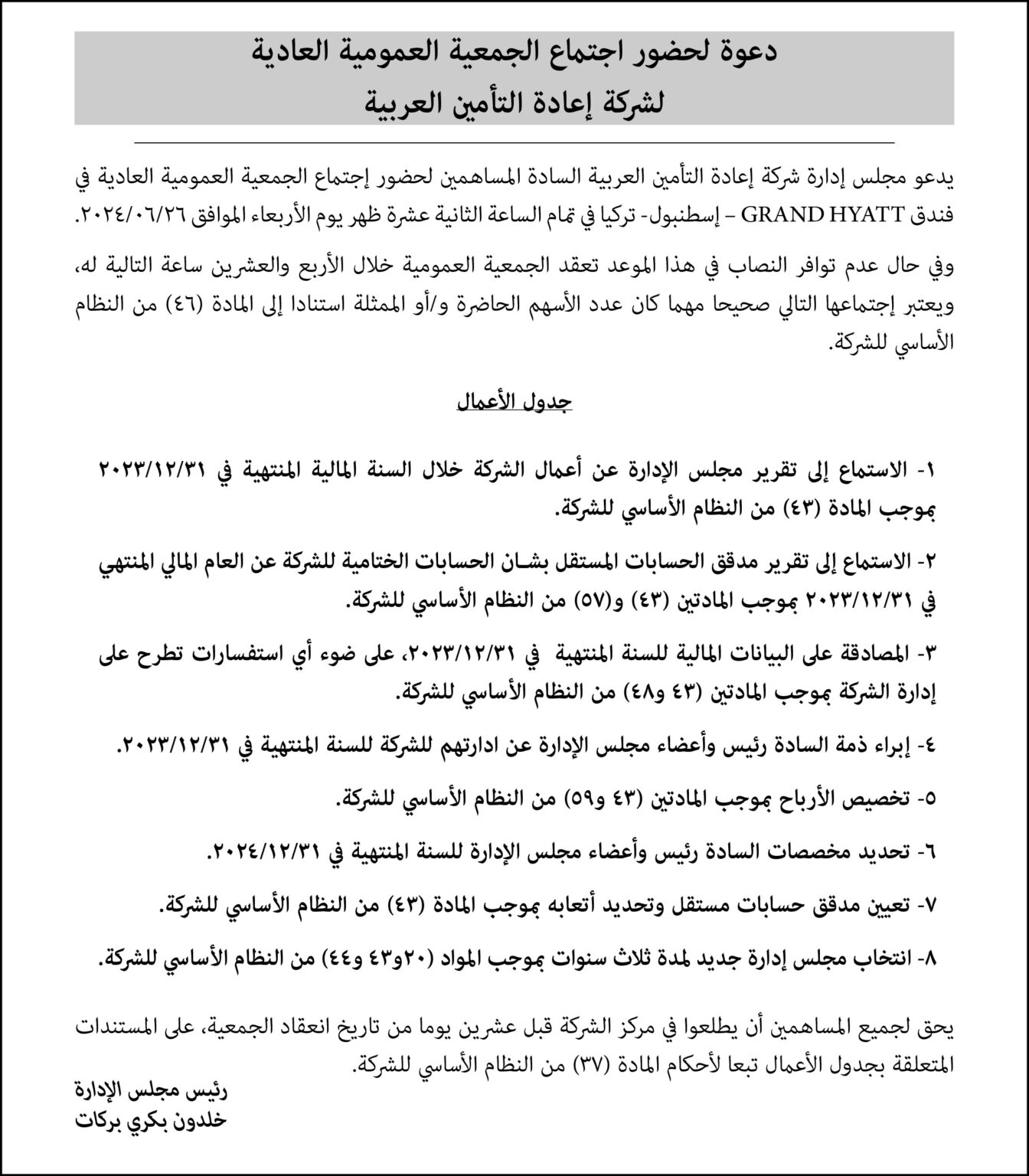 دعوة لحضور اجتماع الجمعية العمومية العادية
لشركة إعادة التأمين العربية

يدعو مجلس إدارة شركة إعادة التأمين العربية السادة المساهمين لحضور إجتماع الجمعية العمومية العادية في فندق GRAND HYATT – إسطنبول- تركيا في تمام الساعة الثانية عشرة ظهر يوم الأربعاء الموافق ٢٠٢٤/٠٦/٢٦.

وفي حال عدم توافر النصاب في هذا الموعد تعقد الجمعية العمومية خلال الأربع والعشرين ساعة التالية له، ويعتبر إجتماعها التالي صحيحا مهما كان عدد الأسهم الحاضرة و/أو الممثلة استنادا إلى المادة (٤٦) من النظام الأساسي للشركة.

جدول الأعمال

١- الاستماع إلى تقرير مجلس الإدارة عن أعمال الشركة خلال السنة المالية المنتهية في ٢٠٢٣/١٢/٣١ بموجب المادة (٤٣) من النظام الأساسي للشركة.

٢- الاستماع إلى تقرير مدقق الحسابات المستقل بشـان الحسابات الختامية للشركة عن العام المالي المنتهي في ٢٠٢٣/١٢/٣١ بموجب المادتين (٤٣) و(٥٧) من النظام الأساسي للشركة.

٣- المصادقة على البيانات المالية للسنة المنتهية في ٢٠٢٣/١٢/٣١، على ضوء أي استفسارات تطرح على إدارة الشركة بموجب المادتين (٤٣ و٤٨) من النظام الأساسي للشركة.

٤- إبراء ذمة السادة رئيس وأعضاء مجلس الإدارة عن ادارتهم للشركة للسنة المنتهية في ٢٠٢٣/١٢/٣١.

٥- تخصيص الأرباح بموجب المادتين (٤٣ و٥٩) من النظام الأساسي للشركة.

٦- تحديد مخصصات السادة رئيس وأعضاء مجلس الإدارة للسنة المنتهية في ٢٠٢٤/١٢/٣١.

٧- تعيين مدقق حسابات مستقل وتحديد أتعابه بموجب المادة (٤٣) من النظام الأساسي للشركة.

٨- انتخاب مجلس إدارة جديد لمدة ثلاث سنوات بموجب المواد (٢٠و٤٣ و٤٤) من النظام الأساسي للشركة.

يحق لجميع المساهمين أن يطلعوا في مركز الشركة قبل عشرين يوما من تاريخ انعقاد الجمعية، على المستندات المتعلقة بجدول الأعمال تبعا لأحكام المادة (٣٧) من النظام الأساسي للشركة.

رئيس مجلس الإدارة
خلدون بكري بركات